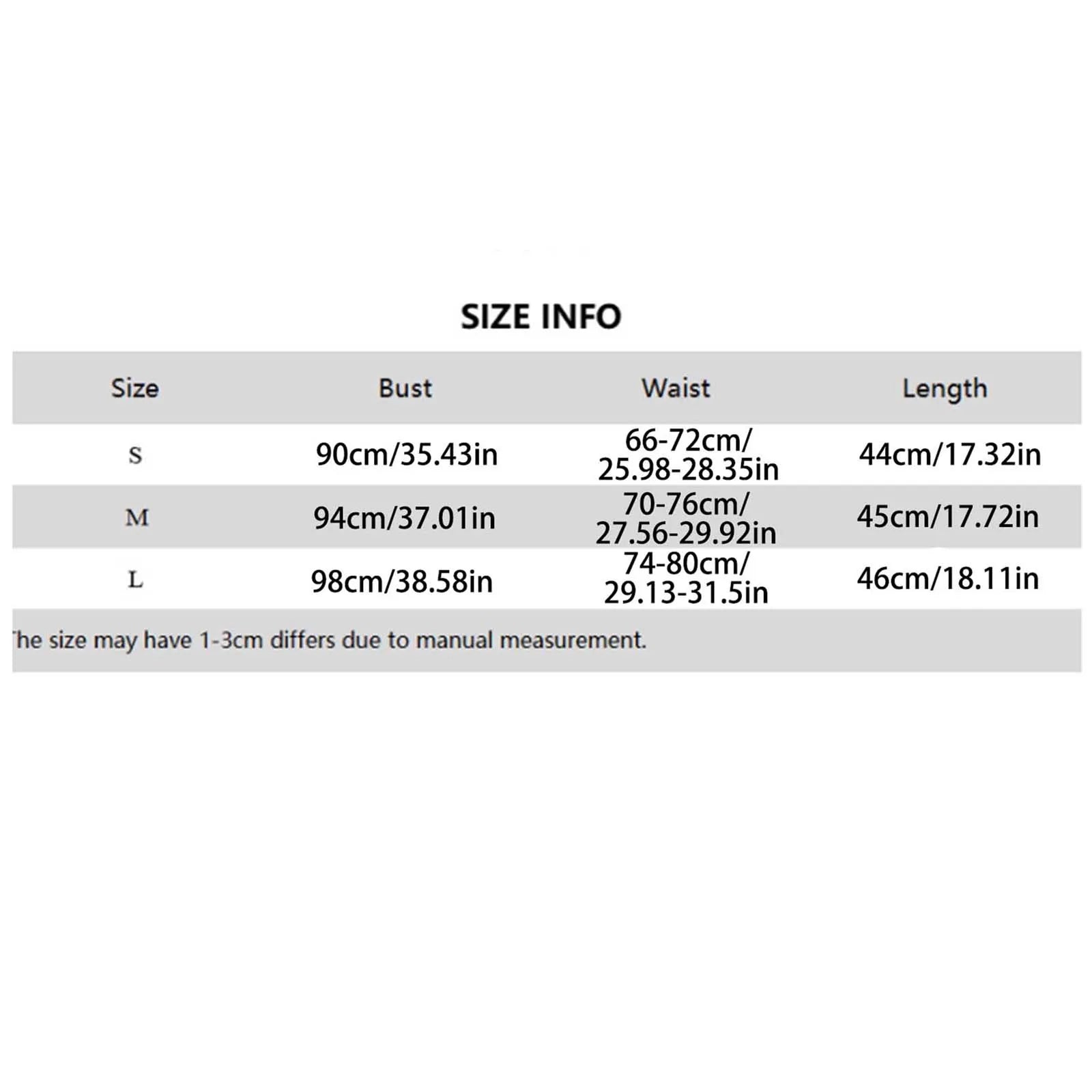 SIZE INFO

| Size | Bust | Waist | Length |
|---|---|---|---|
| S | 90cm/35.43in | 66-72cm/ 25.98-28.35in | 44cm/17.32in |
| M | 94cm/37.01in | 70-76cm/ 27.56-29.92in | 45cm/17.72in |
| L | 98cm/38.58in | 74-80cm/ 29.13-31.5in | 46cm/18.11in |

he size may have 1-3cm differs due to manual measurement.